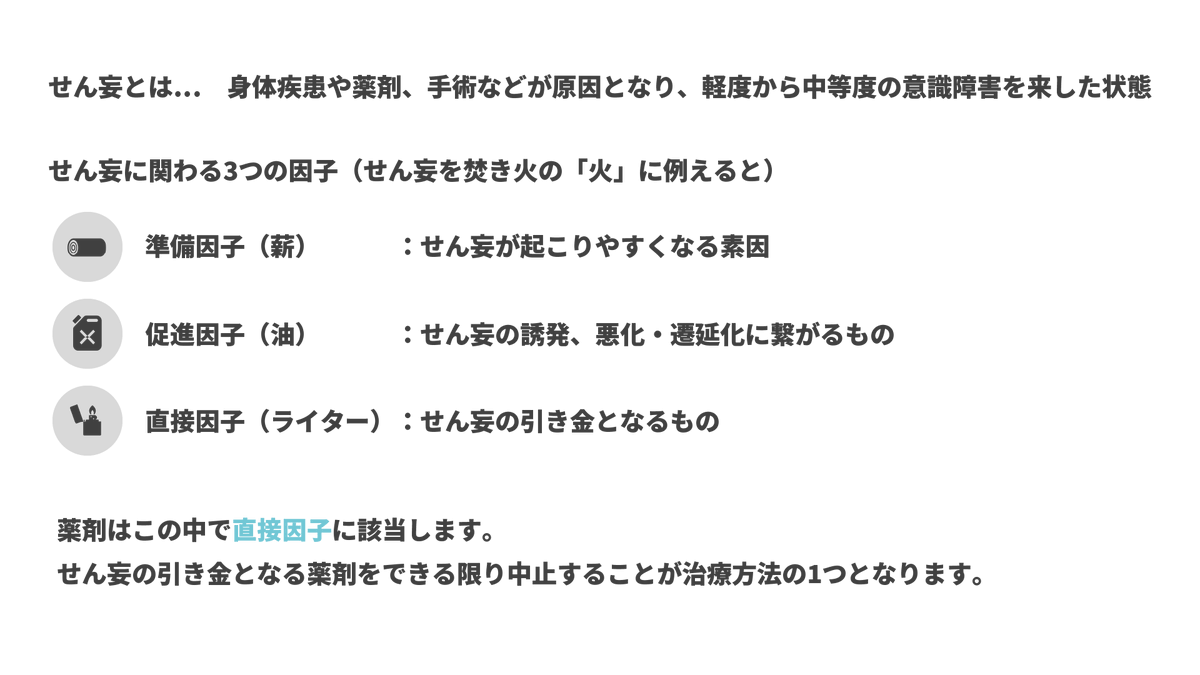 せん妄とは… 身体疾患や薬剤、手術などが原因となり、軽度から中等度の意識障害を来した状態

せん妄に関わる3つの因子（せん妄を焚き火の「火」に例えると）

準備因子（薪） ：せん妄が起こりやすくなる素因

促進因子（油） ：せん妄の誘発、悪化・遷延化に繋がるもの

直接因子（ライター）：せん妄の引き金となるもの

薬剤はこの中で直接因子に該当します。
せん妄の引き金となる薬剤をできる限り中止することが治療方法の1つとなります。